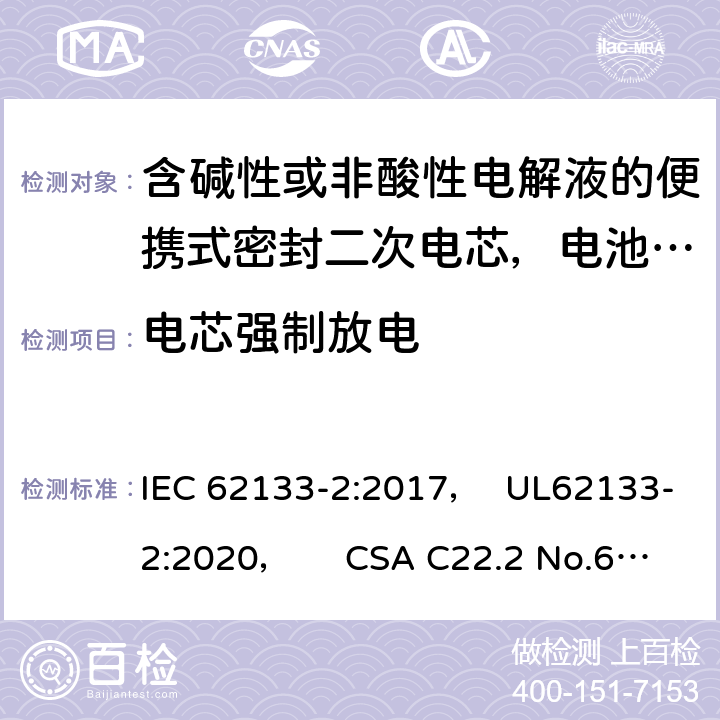 MA CNAS ilac-MRA

检测对象： 含碱性或非酸性电解液的便携式密封二次电芯，电池…

检测项目： 电芯强制放电

检测标准： IEC 62133-2:2017， UL62133-2:2020， CSA C22.2 No.6…

百检 Baijiantest.com

做检测 上百检
400-151-7153